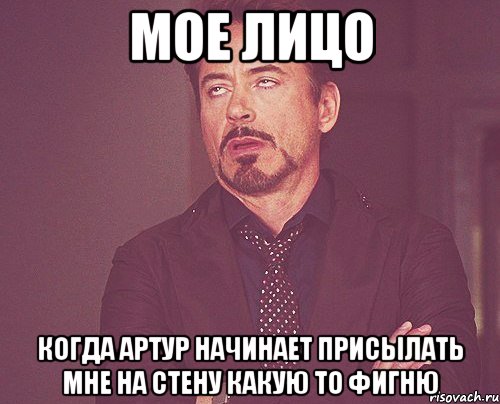 МОЕ ЛИЦО

КОГДА АРТУР НАЧИНАЕТ ПРИСЫЛАТЬ МНЕ НА СТЕНУ КАКУЮ ТО ФИГНЮ

risovach.ru